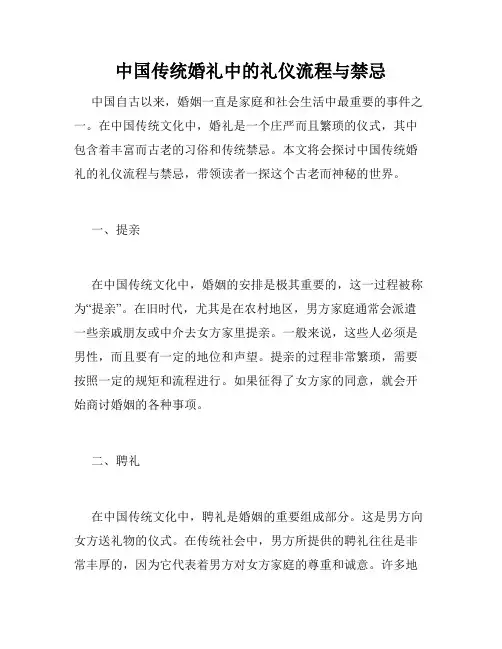 中国传统婚礼中的礼仪流程与禁忌

中国自古以来，婚姻一直是家庭和社会生活中最重要的事件之一。在中国传统文化中，婚礼是一个庄严而且繁琐的仪式，其中包含着丰富而古老的习俗和传统禁忌。本文将会探讨中国传统婚礼的礼仪流程与禁忌，带领读者一探这个古老而神秘的世界。

一、提亲

在中国传统文化中，婚姻的安排是极其重要的，这一过程被称为“提亲”。在旧时代，尤其是在农村地区，男方家庭通常会派遣一些亲戚朋友或中介去女方家里提亲。一般来说，这些人必须是男性，而且要有一定的地位和声望。提亲的过程非常繁琐，需要按照一定的规矩和流程进行。如果征得了女方家的同意，就会开始商讨婚姻的各种事项。

二、聘礼

在中国传统文化中，聘礼是婚姻的重要组成部分。这是男方向女方送礼物的仪式。在传统社会中，男方所提供的聘礼往往是非常丰厚的，因为它代表着男方对女方家庭的尊重和诚意。许多地